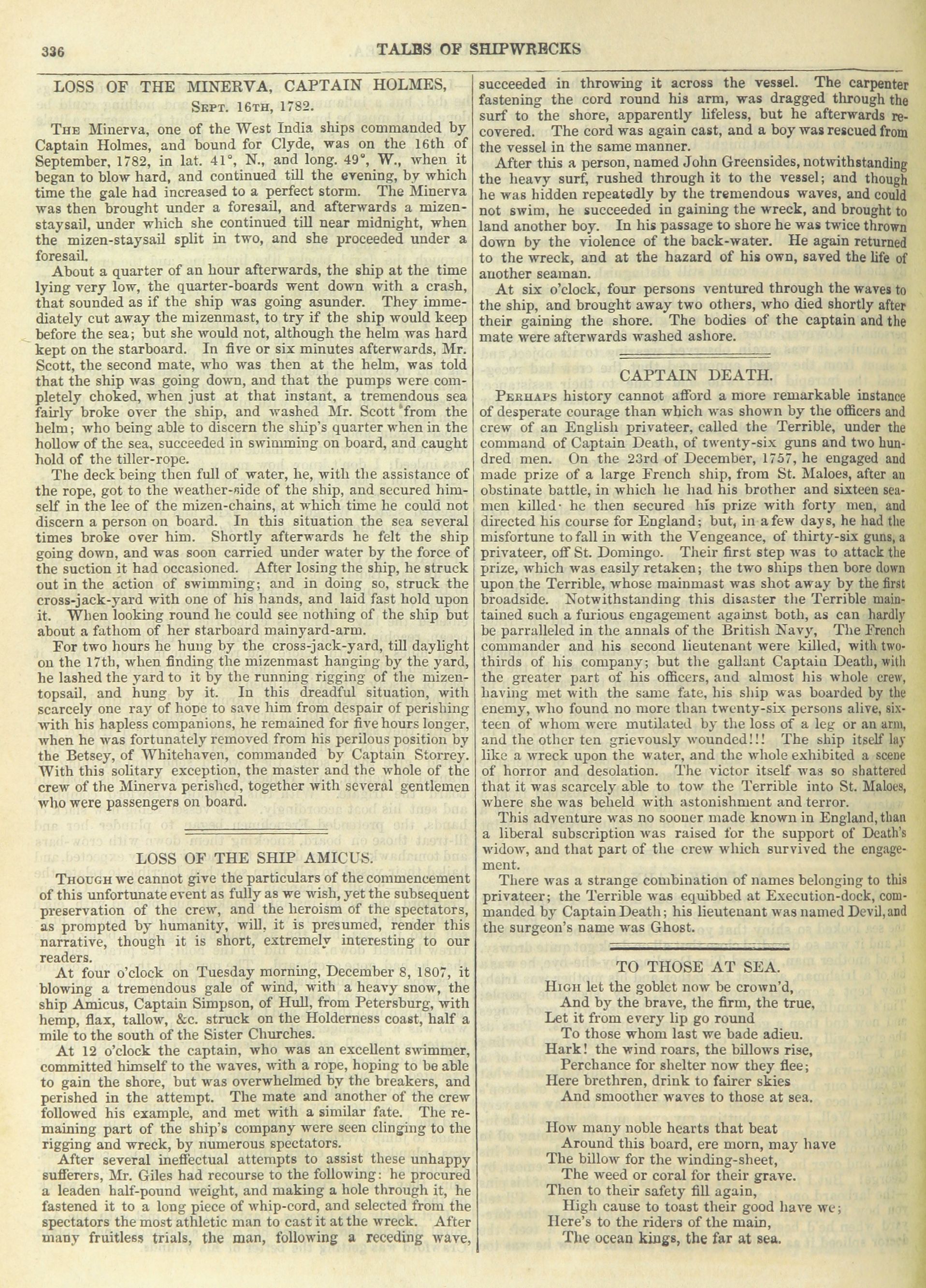 336 TALES OF SHIPWRECKS

LOSS OF THE MINERVA, CAPTAIN HOLMES,
Sept. 16th, 1782.

The Minerva, one of the West India ships commanded by Captain Holmes, and bound for Clyde, was on the 16th of September, 1782, in lat. 41°, N., and long. 49°, W., when it began to blow hard, and continued till the evening, by which time the gale had increased to a perfect storm. The Minerva was then brought under a foresail, and afterwards a mizen-staysail, under which she continued till near midnight, when the mizen-staysail split in two, and she proceeded under a foresail.

About a quarter of an hour afterwards, the ship at the time lying very low, the quarter-boards went down with a crash, that sounded as if the ship was going asunder. They immediately cut away the mizenmast, to try if the ship would keep before the sea; but she would not, although the helm was hard kept on the starboard. In five or six minutes afterwards, Mr. Scott, the second mate, who was then at the helm, was told that the ship was going down, and that the pumps were completely choked, when just at that instant, a tremendous sea fairly broke over the ship, and washed Mr. Scott from the helm; who being able to discern the ship's quarter when in the hollow of the sea, succeeded in swimming on board, and caught hold of the tiller-rope.

The deck being then full of water, he, with the assistance of the rope, got to the weather-side of the ship, and secured himself in the lee of the mizen-chains, at which time he could not discern a person on board. In this situation the sea several times broke over him. Shortly afterwards he felt the ship going down, and was soon carried under water by the force of the suction it had occasioned. After losing the ship, he struck out in the action of swimming; and in doing so, struck the cross-jack-yard with one of his hands, and laid fast hold upon it. When looking round he could see nothing of the ship but about a fathom of her starboard mainyard-arm.

For two hours he hung by the cross-jack-yard, till daylight on the 17th, when finding the mizenmast hanging by the yard, he lashed the yard to it by the running rigging of the mizen-topsail, and hung by it. In this dreadful situation, with scarcely one ray of hope to save him from despair of perishing with his hapless companions, he remained for five hours longer, when he was fortunately removed from his perilous position by the Betsey, of Whitehaven, commanded by Captain Storrey. With this solitary exception, the master and the whole of the crew of the Minerva perished, together with several gentlemen who were passengers on board.

LOSS OF THE SHIP AMICUS.

Though we cannot give the particulars of the commencement of this unfortunate event as fully as we wish, yet the subsequent preservation of the crew, and the heroism of the spectators, as prompted by humanity, will, it is presumed, render this narrative, though it is short, extremely interesting to our readers.

At four o'clock on Tuesday morning, December 8, 1807, it blowing a tremendous gale of wind, with a heavy snow, the ship Amicus, Captain Simpson, of Hull, from Petersburg, with hemp, flax, tallow, &c. struck on the Holderness coast, half a mile to the south of the Sister Churches.

At 12 o'clock the captain, who was an excellent swimmer, committed himself to the waves, with a rope, hoping to be able to gain the shore, but was overwhelmed by the breakers, and perished in the attempt. The mate and another of the crew followed his example, and met with a similar fate. The remaining part of the ship's company were seen clinging to the rigging and wreck, by numerous spectators.

After several ineffectual attempts to assist these unhappy sufferers, Mr. Giles had recourse to the following: he procured a leaden half-pound weight, and making a hole through it, he fastened it to a long piece of whip-cord, and selected from the spectators the most athletic man to cast it at the wreck. After many fruitless trials, the man, following a receding wave, succeeded in throwing it across the vessel. The carpenter fastening the cord round his arm, was dragged through the surf to the shore, apparently lifeless, but he afterwards recovered. The cord was again cast, and a boy was rescued from the vessel in the same manner.

After this a person, named John Greensides, notwithstanding the heavy surf, rushed through it to the vessel; and though he was hidden repeatedly by the tremendous waves, and could not swim, he succeeded in gaining the wreck, and brought to land another boy. In his passage to shore he was twice thrown down by the violence of the back-water. He again returned to the wreck, and at the hazard of his own, saved the life of another seaman.

At six o'clock, four persons ventured through the waves to the ship, and brought away two others, who died shortly after their gaining the shore. The bodies of the captain and the mate were afterwards washed ashore.

CAPTAIN DEATH.

Perhaps history cannot afford a more remarkable instance of desperate courage than which was shown by the officers and crew of an English privateer, called the Terrible, under the command of Captain Death, of twenty-six guns and two hundred men. On the 23rd of December, 1757, he engaged and made prize of a large French ship, from St. Maloes, after an obstinate battle, in which he had his brother and sixteen seamen killed· he then secured his prize with forty men, and directed his course for England; but, in a few days, he had the misfortune to fall in with the Vengeance, of thirty-six guns, a privateer, off St. Domingo. Their first step was to attack the prize, which was easily retaken; the two ships then bore down upon the Terrible, whose mainmast was shot away by the first broadside. Notwithstanding this disaster the Terrible maintained such a furious engagement against both, as can hardly be parralleled in the annals of the British Navy, The French commander and his second lieutenant were killed, with two-thirds of his company; but the gallant Captain Death, with the greater part of his officers, and almost his whole crew, having met with the same fate, his ship was boarded by the enemy, who found no more than twenty-six persons alive, sixteen of whom were mutilated by the loss of a leg or an arm, and the other ten grievously wounded!!! The ship itself lay like a wreck upon the water, and the whole exhibited a scene of horror and desolation. The victor itself was so shattered that it was scarcely able to tow the Terrible into St. Maloes, where she was beheld with astonishment and terror.

This adventure was no sooner made known in England, than a liberal subscription was raised for the support of Death's widow, and that part of the crew which survived the engagement.

There was a strange combination of names belonging to this privateer; the Terrible was equibbed at Execution-dock, commanded by Captain Death; his lieutenant was named Devil, and the surgeon's name was Ghost.

TO THOSE AT SEA.

High let the goblet now be crown'd,
And by the brave, the firm, the true,
Let it from every lip go round
To those whom last we bade adieu.
Hark! the wind roars, the billows rise,
Perchance for shelter now they flee;
Here brethren, drink to fairer skies
And smoother waves to those at sea.

How many noble hearts that beat
Around this board, ere morn, may have
The billow for the winding-sheet,
The weed or coral for their grave.
Then to their safety fill again,
High cause to toast their good have we;
Here's to the riders of the main,
The ocean kings, the far at sea.